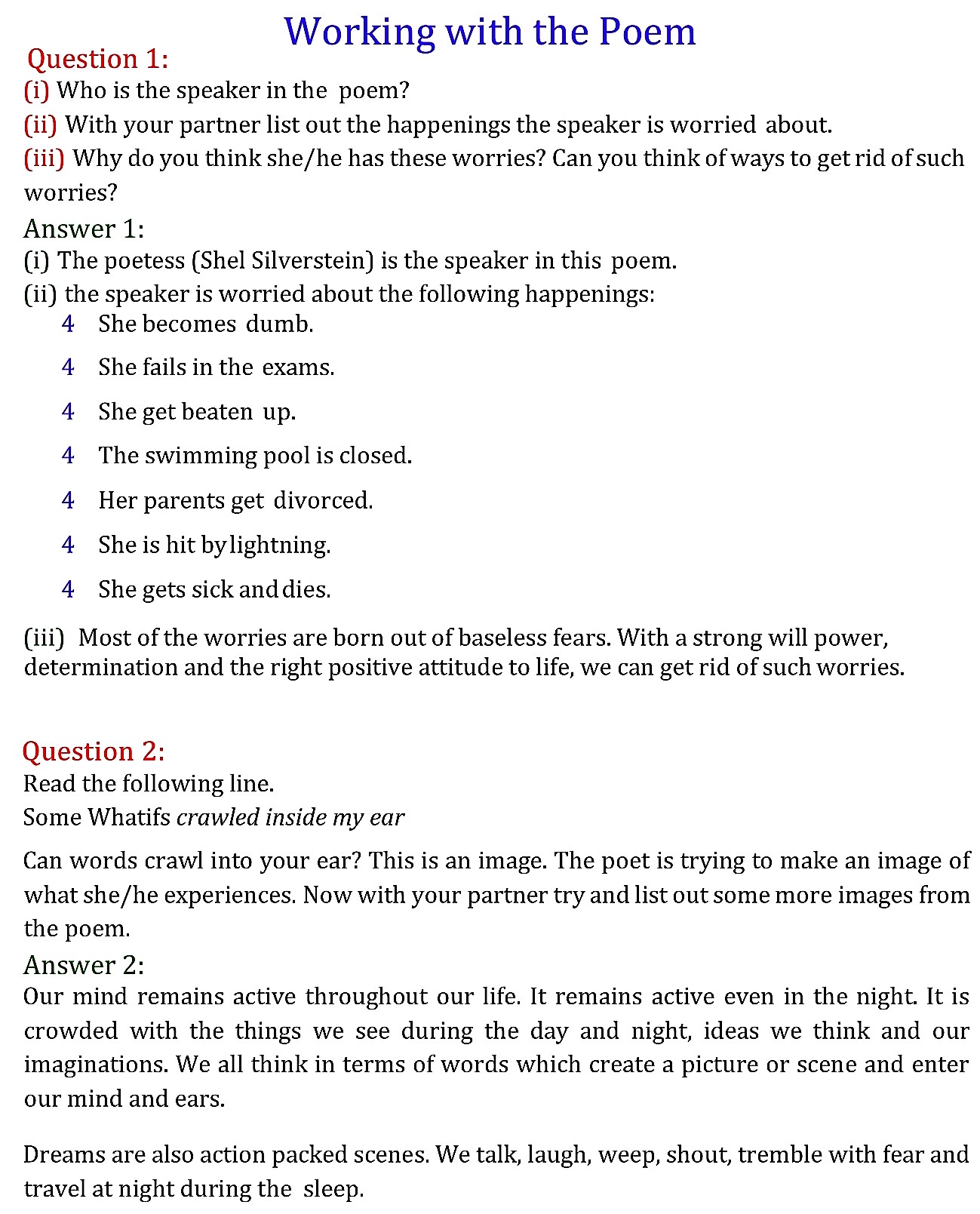 Working with the Poem

Question 1:
(i) Who is the speaker in the poem?
(ii) With your partner list out the happenings the speaker is worried about.
(iii) Why do you think she/he has these worries? Can you think of ways to get rid of such worries?

Answer 1:
(i) The poetess (Shel Silverstein) is the speaker in this poem.
(ii) the speaker is worried about the following happenings:
4 She becomes dumb.
4 She fails in the exams.
4 She get beaten up.
4 The swimming pool is closed.
4 Her parents get divorced.
4 She is hit by lightning.
4 She gets sick and dies.

(iii) Most of the worries are born out of baseless fears. With a strong will power, determination and the right positive attitude to life, we can get rid of such worries.

Question 2:
Read the following line.
Some Whatifs crawled inside my ear

Can words crawl into your ear? This is an image. The poet is trying to make an image of what she/he experiences. Now with your partner try and list out some more images from the poem.

Answer 2:
Our mind remains active throughout our life. It remains active even in the night. It is crowded with the things we see during the day and night, ideas we think and our imaginations. We all think in terms of words which create a picture or scene and enter our mind and ears.

Dreams are also action packed scenes. We talk, laugh, weep, shout, tremble with fear and travel at night during the sleep.